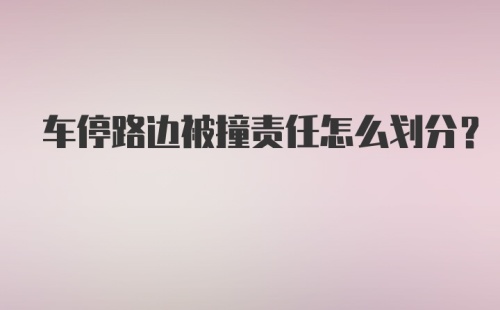 车停路边被撞责任怎么划分？